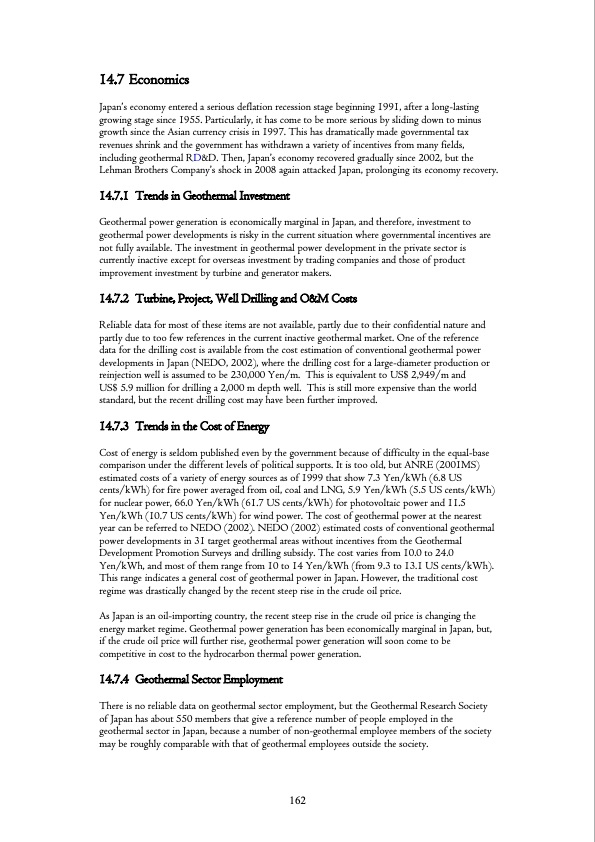 14.7 Economics

Japan's economy entered a serious deflation recession stage beginning 1991, after a long-lasting growing stage since 1955. Particularly, it has come to be more serious by sliding down to minus growth since the Asian currency crisis in 1997. This has dramatically made governmental tax revenues shrink and the government has withdrawn a variety of incentives from many fields, including geothermal RD&D. Then, Japan's economy recovered gradually since 2002, but the Lehman Brothers Company's shock in 2008 again attacked Japan, prolonging its economy recovery.

14.7.1 Trends in Geothermal Investment

Geothermal power generation is economically marginal in Japan, and therefore, investment to geothermal power developments is risky in the current situation where governmental incentives are not fully available. The investment in geothermal power development in the private sector is currently inactive except for overseas investment by trading companies and those of product improvement investment by turbine and generator makers.

14.7.2 Turbine, Project, Well Drilling and O&M Costs

Reliable data for most of these items are not available, partly due to their confidential nature and partly due to too few references in the current inactive geothermal market. One of the reference data for the drilling cost is available from the cost estimation of conventional geothermal power developments in Japan (NEDO, 2002), where the drilling cost for a large-diameter production or reinjection well is assumed to be 230,000 Yen/m. This is equivalent to US$ 2,949/m and US$ 5.9 million for drilling a 2,000 m depth well. This is still more expensive than the world standard, but the recent drilling cost may have been further improved.

14.7.3 Trends in the Cost of Energy

Cost of energy is seldom published even by the government because of difficulty in the equal-base comparison under the different levels of political supports. It is too old, but ANRE (2001MS) estimated costs of a variety of energy sources as of 1999 that show 7.3 Yen/kWh (6.8 US cents/kWh) for fire power averaged from oil, coal and LNG, 5.9 Yen/kWh (5.5 US cents/kWh) for nuclear power, 66.0 Yen/kWh (61.7 US cents/kWh) for photovoltaic power and 11.5 Yen/kWh (10.7 US cents/kWh) for wind power. The cost of geothermal power at the nearest year can be referred to NEDO (2002). NEDO (2002) estimated costs of conventional geothermal power developments in 31 target geothermal areas without incentives from the Geothermal Development Promotion Surveys and drilling subsidy. The cost varies from 10.0 to 24.0 Yen/kWh, and most of them range from 10 to 14 Yen/kWh (from 9.3 to 13.1 US cents/kWh). This range indicates a general cost of geothermal power in Japan. However, the traditional cost regime was drastically changed by the recent steep rise in the crude oil price.

As Japan is an oil-importing country, the recent steep rise in the crude oil price is changing the energy market regime. Geothermal power generation has been economically marginal in Japan, but, if the crude oil price will further rise, geothermal power generation will soon come to be competitive in cost to the hydrocarbon thermal power generation.

14.7.4 Geothermal Sector Employment

There is no reliable data on geothermal sector employment, but the Geothermal Research Society of Japan has about 550 members that give a reference number of people employed in the geothermal sector in Japan, because a number of non-geothermal employee members of the society may be roughly comparable with that of geothermal employees outside the society.

162